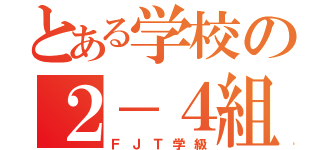 とある学校の
2－4組
ＦＪＴ学級